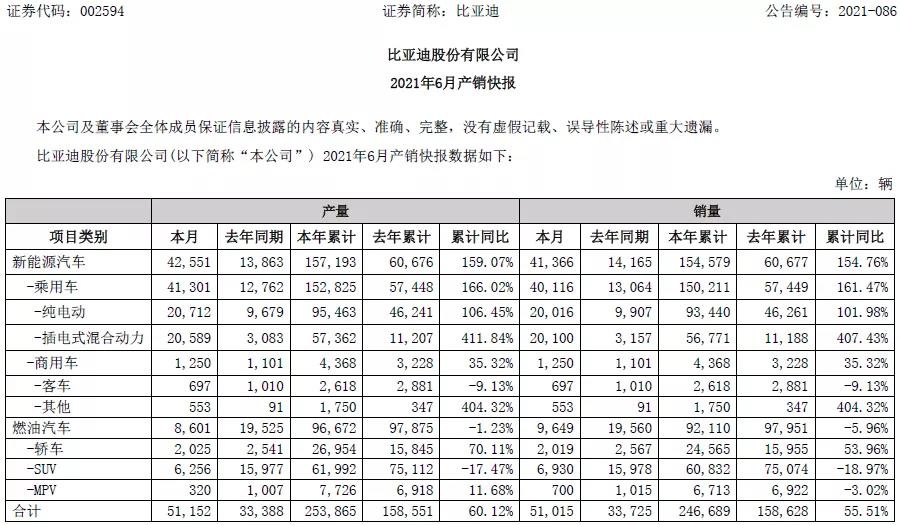 证券代码：002594　　证券简称：比亚迪　　公告编号：2021-086

比亚迪股份有限公司
2021年6月产销快报

本公司及董事会全体成员保证信息披露的内容真实、准确、完整，没有虚假记载、误导性陈述或重大遗漏。

比亚迪股份有限公司（以下简称“本公司”）2021年6月产销快报数据如下：

单位：辆

| 项目类别 | 产量 本月 | 产量 去年同期 | 产量 本年累计 | 产量 去年累计 | 产量 累计同比 | 销量 本月 | 销量 去年同期 | 销量 本年累计 | 销量 去年累计 | 销量 累计同比 |
|---|---|---|---|---|---|---|---|---|---|---|
| 新能源汽车 | 42,551 | 13,863 | 157,193 | 60,676 | 159.07% | 41,366 | 14,165 | 154,579 | 60,677 | 154.76% |
| -乘用车 | 41,301 | 12,762 | 152,825 | 57,448 | 166.02% | 40,116 | 13,064 | 150,211 | 57,449 | 161.47% |
| -纯电动 | 20,712 | 9,679 | 95,463 | 46,241 | 106.45% | 20,016 | 9,907 | 93,440 | 46,261 | 101.98% |
| -插电式混合动力 | 20,589 | 3,083 | 57,362 | 11,207 | 411.84% | 20,100 | 3,157 | 56,771 | 11,188 | 407.43% |
| -商用车 | 1,250 | 1,101 | 4,368 | 3,228 | 35.32% | 1,250 | 1,101 | 4,368 | 3,228 | 35.32% |
| -客车 | 697 | 1,010 | 2,618 | 2,881 | -9.13% | 697 | 1,010 | 2,618 | 2,881 | -9.13% |
| -其他 | 553 | 91 | 1,750 | 347 | 404.32% | 553 | 91 | 1,750 | 347 | 404.32% |
| 燃油汽车 | 8,601 | 19,525 | 96,672 | 97,875 | -1.23% | 9,649 | 19,560 | 92,110 | 97,951 | -5.96% |
| -轿车 | 2,025 | 2,541 | 26,954 | 15,845 | 70.11% | 2,019 | 2,567 | 24,565 | 15,955 | 53.96% |
| -SUV | 6,256 | 15,977 | 61,992 | 75,112 | -17.47% | 6,930 | 15,978 | 60,832 | 75,074 | -18.97% |
| -MPV | 320 | 1,007 | 7,726 | 6,918 | 11.68% | 700 | 1,015 | 6,713 | 6,922 | -3.02% |
| 合计 | 51,152 | 33,388 | 253,865 | 158,551 | 60.12% | 51,015 | 33,725 | 246,689 | 158,628 | 55.51% |